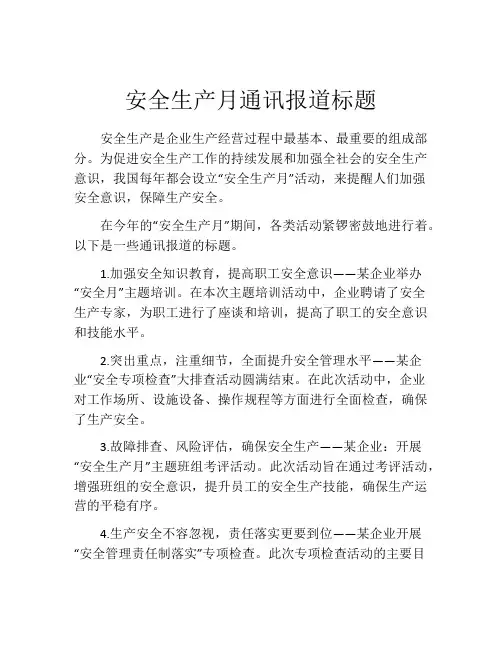 安全生产月通讯报道标题

安全生产是企业生产经营过程中最基本、最重要的组成部分。为促进安全生产工作的持续发展和加强全社会的安全生产意识，我国每年都会设立“安全生产月”活动，来提醒人们加强安全意识，保障生产安全。

在今年的“安全生产月”期间，各类活动紧锣密鼓地进行着。以下是一些通讯报道的标题。

1.加强安全知识教育，提高职工安全意识——某企业举办“安全月”主题培训。在本次主题培训活动中，企业聘请了安全生产专家，为职工进行了座谈和培训，提高了职工的安全意识和技能水平。

2.突出重点，注重细节，全面提升安全管理水平——某企业“安全专项检查”大排查活动圆满结束。在此次活动中，企业对工作场所、设施设备、操作规程等方面进行全面检查，确保了生产安全。

3.故障排查、风险评估，确保安全生产——某企业：开展“安全生产月”主题班组考评活动。此次活动旨在通过考评活动，增强班组的安全意识，提升员工的安全生产技能，确保生产运营的平稳有序。

4.生产安全不容忽视，责任落实更要到位——某企业开展“安全管理责任制落实”专项检查。此次专项检查活动的主要目